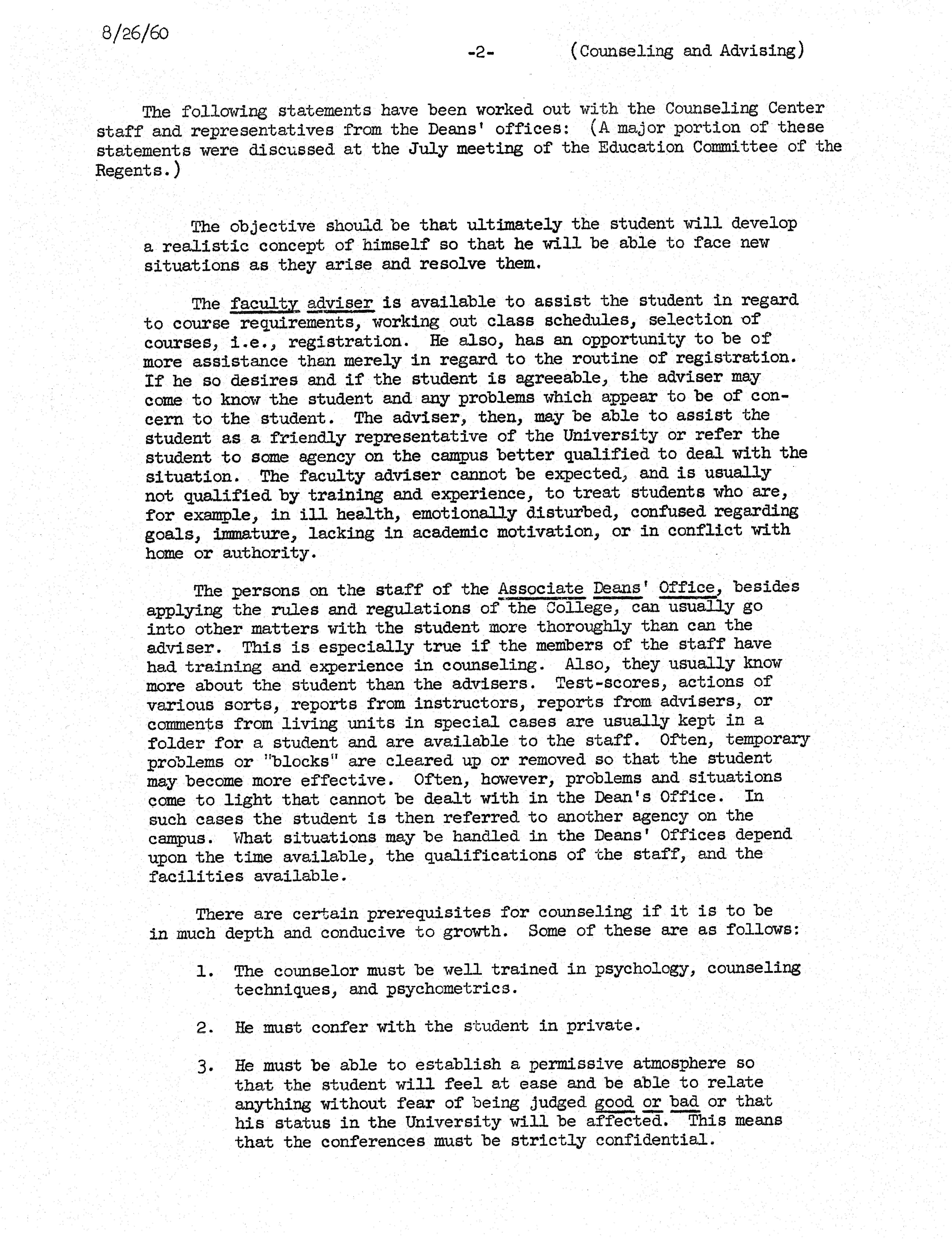 8/26/60

-2- (Counseling and Advising)

The following statements have been worked out with the Counseling Center staff and representatives from the Deans' offices: (A major portion of these statements were discussed at the July meeting of the Education Committee of the Regents.)

The objective should be that ultimately the student will develop a realistic concept of himself so that he will be able to face new situations as they arise and resolve them.

The faculty adviser is available to assist the student in regard to course requirements, working out class schedules, selection of courses, i.e., registration. He also, has an opportunity to be of more assistance than merely in regard to the routine of registration. If he so desires and if the student is agreeable, the adviser may come to know the student and any problems which appear to be of concern to the student. The adviser, then, may be able to assist the student as a friendly representative of the University or refer the student to some agency on the campus better qualified to deal with the situation. The faculty adviser cannot be expected, and is usually not qualified by training and experience, to treat students who are, for example, in ill health, emotionally disturbed, confused regarding goals, immature, lacking in academic motivation, or in conflict with home or authority.

The persons on the staff of the Associate Deans' Office, besides applying the rules and regulations of the College, can usually go into other matters with the student more thoroughly than can the adviser. This is especially true if the members of the staff have had training and experience in counseling. Also, they usually know more about the student than the advisers. Test-scores, actions of various sorts, reports from instructors, reports from advisers, or comments from living units in special cases are usually kept in a folder for a student and are available to the staff. Often, temporary problems or "blocks" are cleared up or removed so that the student may become more effective. Often, however, problems and situations come to light that cannot be dealt with in the Dean's Office. In such cases the student is then referred to another agency on the campus. What situations may be handled in the Deans' Offices depend upon the time available, the qualifications of the staff, and the facilities available.

There are certain prerequisites for counseling if it is to be in much depth and conducive to growth. Some of these are as follows:

1. The counselor must be well trained in psychology, counseling techniques, and psychometrics.

2. He must confer with the student in private.

3. He must be able to establish a permissive atmosphere so that the student will feel at ease and be able to relate anything without fear of being judged good or bad or that his status in the University will be affected. This means that the conferences must be strictly confidential.